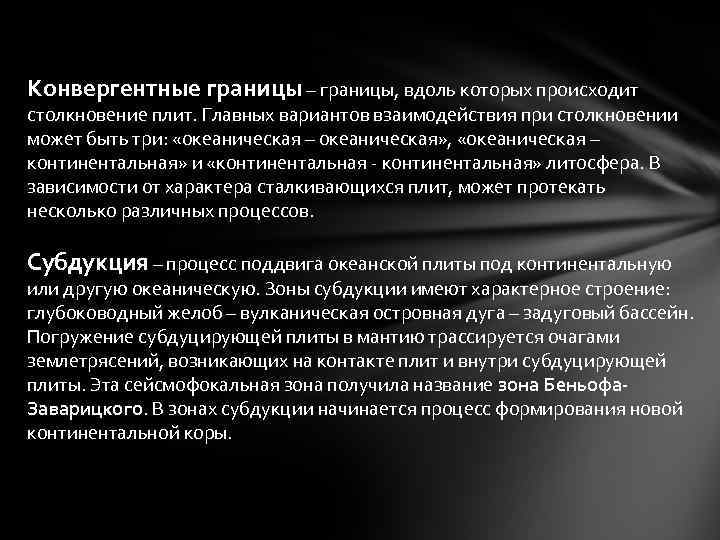 Конвергентные границы – границы, вдоль которых происходит столкновение плит. Главных вариантов взаимодействия при столкновении может быть три: «океаническая – океаническая», «океаническая – континентальная» и «континентальная - континентальная» литосфера. В зависимости от характера сталкивающихся плит, может протекать несколько различных процессов.

Субдукция – процесс поддвига океанской плиты под континентальную или другую океаническую. Зоны субдукции имеют характерное строение: глубоководный желоб – вулканическая островная дуга – задуговый бассейн. Погружение субдуцирующей плиты в мантию трассируется очагами землетрясений, возникающих на контакте плит и внутри субдуцирующей плиты. Эта сейсмофокальная зона получила название зона Беньофа-Заварицкого. В зонах субдукции начинается процесс формирования новой континентальной коры.